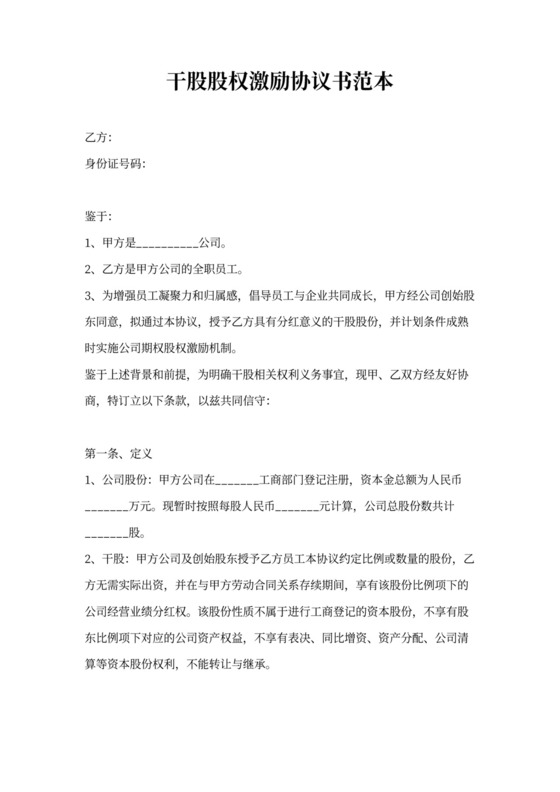 干股股权激励协议书范本

乙方：

身份证号码：

鉴于：

1、甲方是__________公司。

2、乙方是甲方公司的全职员工。

3、为增强员工凝聚力和归属感，倡导员工与企业共同成长，甲方经公司创始股东同意，拟通过本协议，授予乙方具有分红意义的干股股份，并计划条件成熟时实施公司期权股权激励机制。

鉴于上述背景和前提，为明确干股相关权利义务事宜，现甲、乙双方经友好协商，特订立以下条款，以兹共同信守：

第一条、定义

1、公司股份：甲方公司在_______工商部门登记注册，资本金总额为人民币_______万元。现暂时按照每股人民币_______元计算，公司总股份数共计_______股。

2、干股：甲方公司及创始股东授予乙方员工本协议约定比例或数量的股份，乙方无需实际出资，并在与甲方劳动合同关系存续期间，享有该股份比例项下的公司经营业绩分红权。该股份性质不属于进行工商登记的资本股份，不享有股东比例项下对应的公司资产权益，不享有表决、同比增资、资产分配、公司清算等资本股份权利，不能转让与继承。